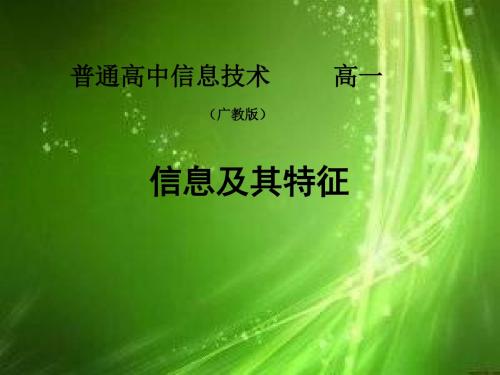 普通高中信息技术　　高一

（广教版）

信息及其特征